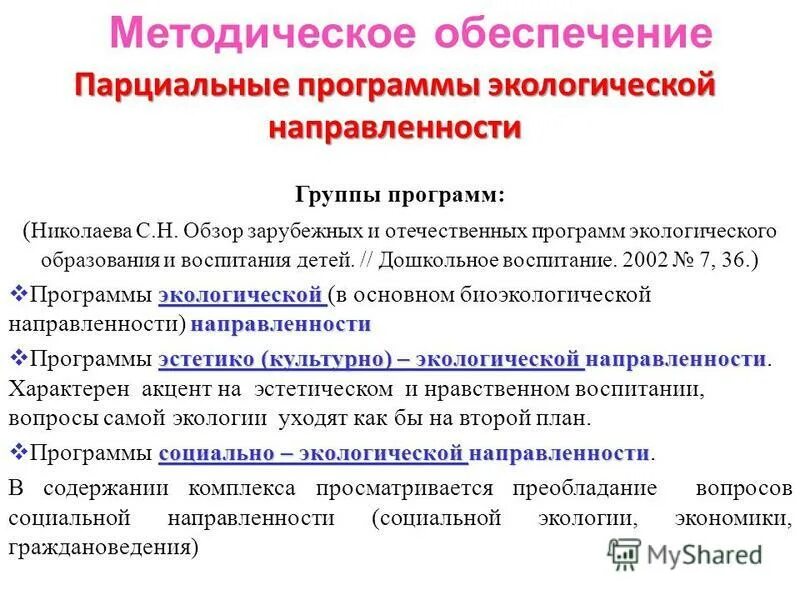 Методическое обеспечение

Парциальные программы экологической направленности

Группы программ:

(Николаева С.Н. Обзор зарубежных и отечественных программ экологического образования и воспитания детей. // Дошкольное воспитание. 2002 № 7, 36.)

❖Программы экологической (в основном биоэкологической направленности) направленности

❖Программы эстетико (культурно) – экологической направленности. Характерен акцент на эстетическом и нравственном воспитании, вопросы самой экологии уходят как бы на второй план.

❖Программы социально – экологической направленности.

В содержании комплекса просматривается преобладание вопросов социальной направленности (социальной экологии, экономики, граждановедения)

MyShared